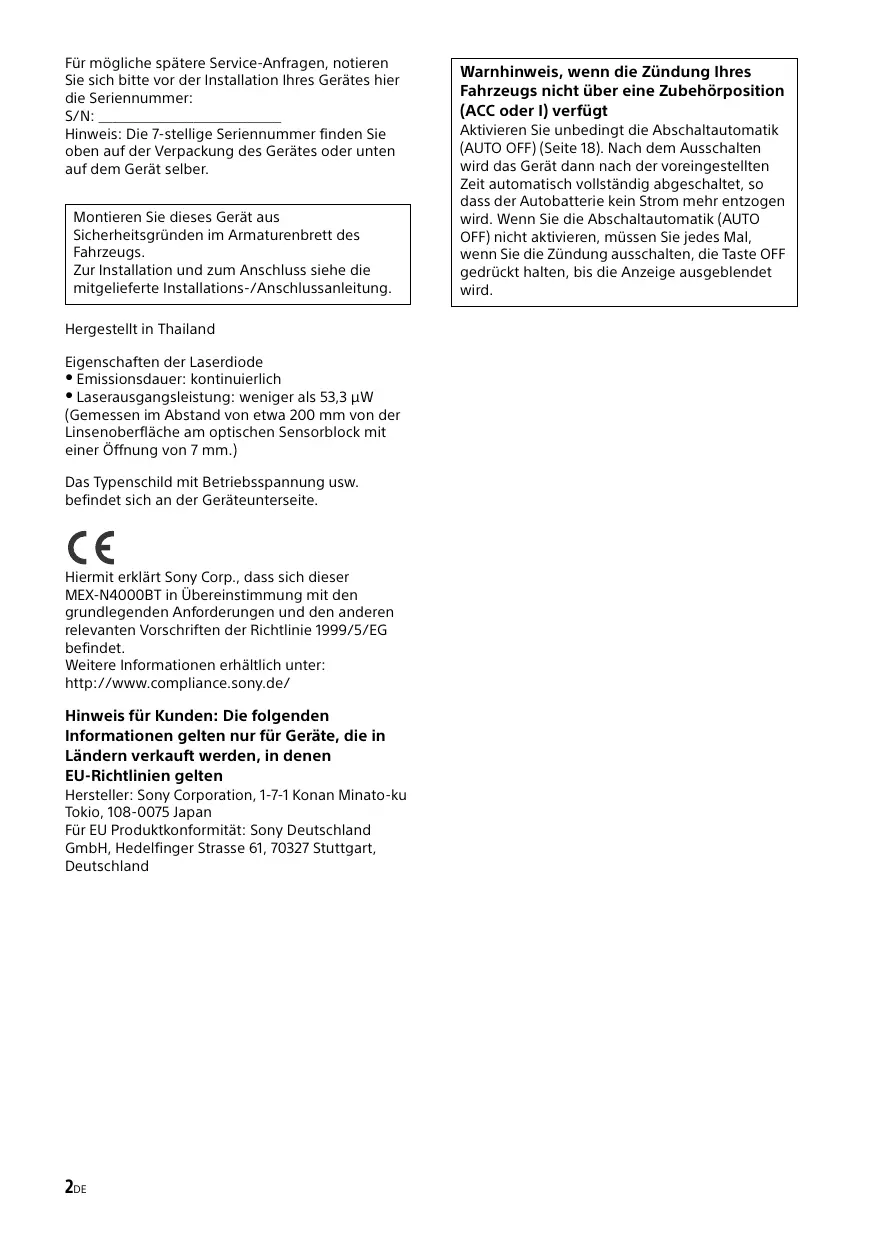 Für mögliche spätere Service-Anfragen, notieren Sie sich bitte vor der Installation Ihres Gerätes hier die Seriennummer:
S/N: ___________________________
Hinweis: Die 7-stellige Seriennummer finden Sie oben auf der Verpackung des Gerätes oder unten auf dem Gerät selber.

Montieren Sie dieses Gerät aus Sicherheitsgründen im Armaturenbrett des Fahrzeugs.
Zur Installation und zum Anschluss siehe die mitgelieferte Installations-/Anschlussanleitung.

Hergestellt in Thailand

Eigenschaften der Laserdiode
• Emissionsdauer: kontinuierlich
• Laserausgangsleistung: weniger als 53,3 µW
(Gemessen im Abstand von etwa 200 mm von der Linsenoberfläche am optischen Sensorblock mit einer Öffnung von 7 mm.)

Das Typenschild mit Betriebsspannung usw. befindet sich an der Geräteunterseite.

CE

Hiermit erklärt Sony Corp., dass sich dieser MEX-N4000BT in Übereinstimmung mit den grundlegenden Anforderungen und den anderen relevanten Vorschriften der Richtlinie 1999/5/EG befindet.
Weitere Informationen erhältlich unter:
http://www.compliance.sony.de/

Hinweis für Kunden: Die folgenden Informationen gelten nur für Geräte, die in Ländern verkauft werden, in denen EU-Richtlinien gelten
Hersteller: Sony Corporation, 1-7-1 Konan Minato-ku Tokio, 108-0075 Japan
Für EU Produktkonformität: Sony Deutschland GmbH, Hedelfinger Strasse 61, 70327 Stuttgart, Deutschland

Warnhinweis, wenn die Zündung Ihres Fahrzeugs nicht über eine Zubehörposition (ACC oder I) verfügt
Aktivieren Sie unbedingt die Abschaltautomatik (AUTO OFF) (Seite 18). Nach dem Ausschalten wird das Gerät dann nach der voreingestellten Zeit automatisch vollständig abgeschaltet, so dass der Autobatterie kein Strom mehr entzogen wird. Wenn Sie die Abschaltautomatik (AUTO OFF) nicht aktivieren, müssen Sie jedes Mal, wenn Sie die Zündung ausschalten, die Taste OFF gedrückt halten, bis die Anzeige ausgeblendet wird.

2DE